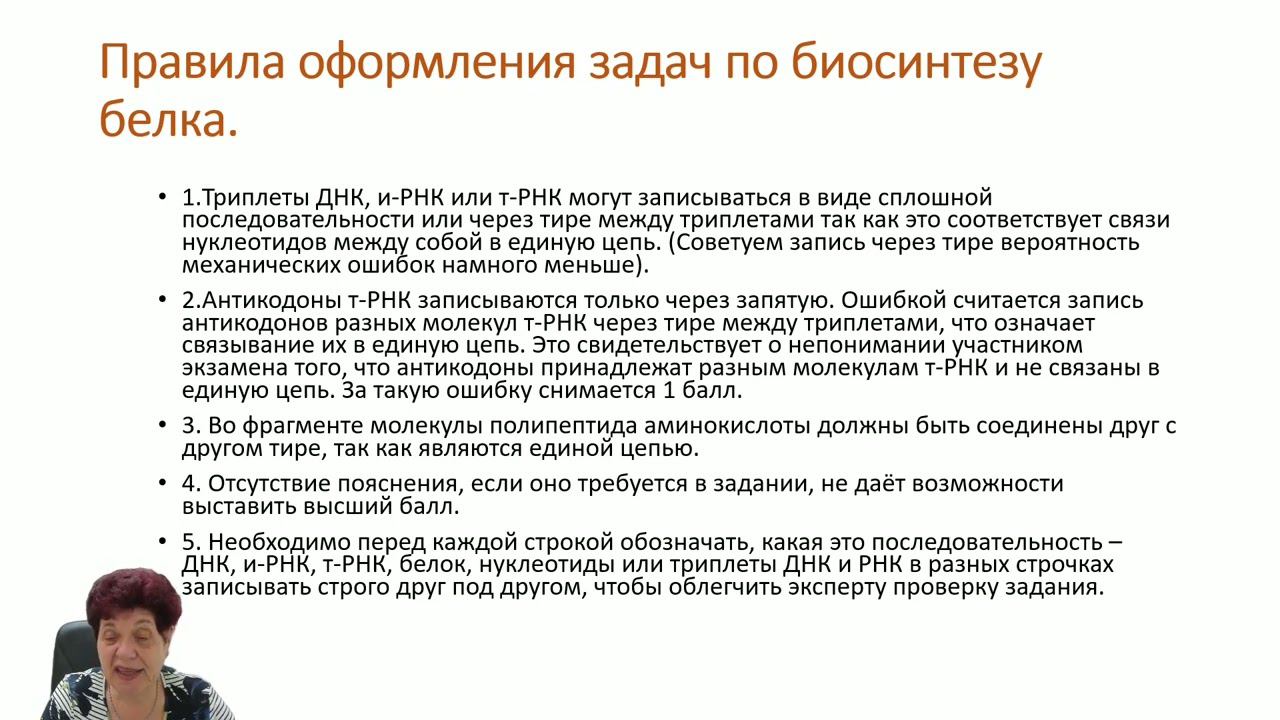 Правила оформления задач по биосинтезу белка.

• 1.Триплеты ДНК, и-РНК или т-РНК могут записываться в виде сплошной последовательности или через тире между триплетами так как это соответствует связи нуклеотидов между собой в единую цепь. (Советуем запись через тире вероятность механических ошибок намного меньше).

• 2.Антикодоны т-РНК записываются только через запятую. Ошибкой считается запись антикодонов разных молекул т-РНК через тире между триплетами, что означает связывание их в единую цепь. Это свидетельствует о непонимании участником экзамена того, что антикодоны принадлежат разным молекулам т-РНК и не связаны в единую цепь. За такую ошибку снимается 1 балл.

• 3. Во фрагменте молекулы полипептида аминокислоты должны быть соединены друг с другом тире, так как являются единой цепью.

• 4. Отсутствие пояснения, если оно требуется в задании, не даёт возможности выставить высший балл.

• 5. Необходимо перед каждой строкой обозначать, какая это последовательность – ДНК, и-РНК, т-РНК, белок, нуклеотиды или триплеты ДНК и РНК в разных строчках записывать строго друг под другом, чтобы облегчить эксперту проверку задания.